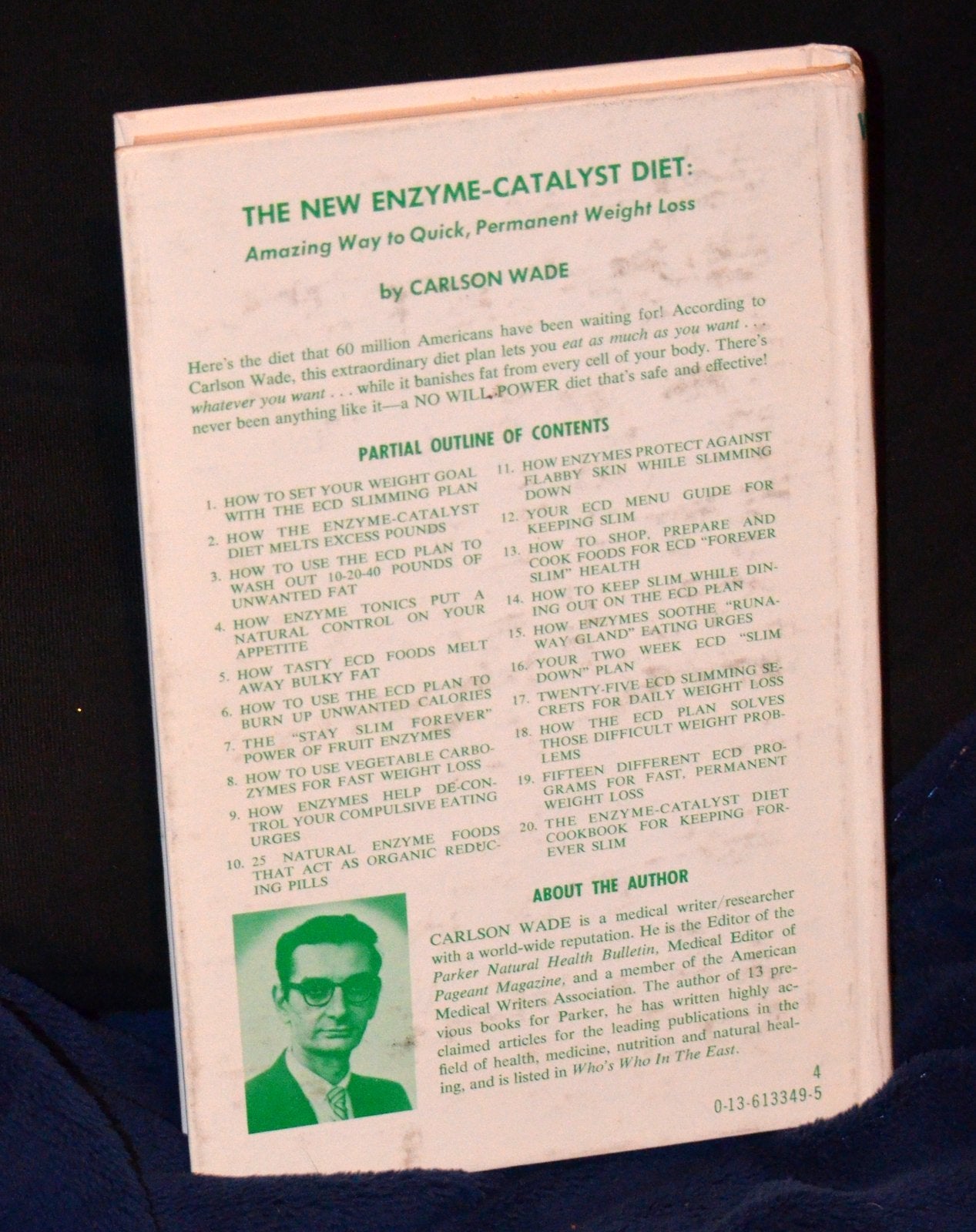 THE NEW ENZYME-CATALYST DIET:

Amazing Way to Quick, Permanent Weight Loss

by CARLSON WADE

Here's the diet that 60 million Americans have been waiting for! According to Carlson Wade, this extraordinary diet plan lets you eat as much as you want . . . whatever you want . . . while it banishes fat from every cell of your body. There's never been anything like it—a NO WILL POWER diet that's safe and effective!

PARTIAL OUTLINE OF CONTENTS

1. HOW TO SET YOUR WEIGHT GOAL WITH THE ECD SLIMMING PLAN
2. HOW THE ENZYME-CATALYST DIET MELTS EXCESS POUNDS
3. HOW TO USE THE ECD PLAN TO WASH OUT 10-20-40 POUNDS OF UNWANTED FAT
4. HOW ENZYME TONICS PUT A NATURAL CONTROL ON YOUR APPETITE
5. HOW TASTY ECD FOODS MELT AWAY BULKY FAT
6. HOW TO USE THE ECD PLAN TO BURN UP UNWANTED CALORIES
7. THE "STAY SLIM FOREVER" POWER OF FRUIT ENZYMES
8. HOW TO USE VEGETABLE CARBOZYMES FOR FAST WEIGHT LOSS
9. HOW ENZYMES HELP DE-CONTROL YOUR COMPULSIVE EATING URGES
10. 25 NATURAL ENZYME FOODS THAT ACT AS ORGANIC REDUCING PILLS
11. HOW ENZYMES PROTECT AGAINST FLABBY SKIN WHILE SLIMMING DOWN
12. YOUR ECD MENU GUIDE FOR KEEPING SLIM
13. HOW TO SHOP, PREPARE AND COOK FOODS FOR ECD "FOREVER SLIM" HEALTH
14. HOW TO KEEP SLIM WHILE DINING OUT ON THE ECD PLAN
15. HOW ENZYMES SOOTHE "RUNAWAY GLAND" EATING URGES
16. YOUR TWO WEEK ECD "SLIM DOWN" PLAN
17. TWENTY-FIVE ECD SLIMMING SECRETS FOR DAILY WEIGHT LOSS
18. HOW THE ECD PLAN SOLVES THOSE DIFFICULT WEIGHT PROBLEMS
19. FIFTEEN DIFFERENT ECD PROGRAMS FOR FAST, PERMANENT WEIGHT LOSS
20. THE ENZYME-CATALYST DIET COOKBOOK FOR KEEPING FOREVER SLIM

ABOUT THE AUTHOR

CARLSON WADE is a medical writer/researcher with a world-wide reputation. He is the Editor of the Parker Natural Health Bulletin, Medical Editor of Pageant Magazine, and a member of the American Medical Writers Association. The author of 13 previous books for Parker, he has written highly acclaimed articles for the leading publications in the field of health, medicine, nutrition and natural healing, and is listed in Who's Who In The East.

4
0-13-613349-5